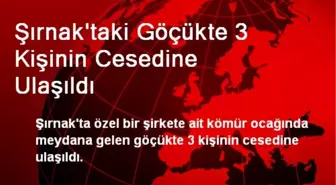 Şırnak'taki Göçükte 3 Kişinin Cesedine Ulaşıldı

Şırnak'ta özel bir şirkete ait kömür ocağında meydana gelen göçükte 3 kişinin cesedine ulaşıldı.